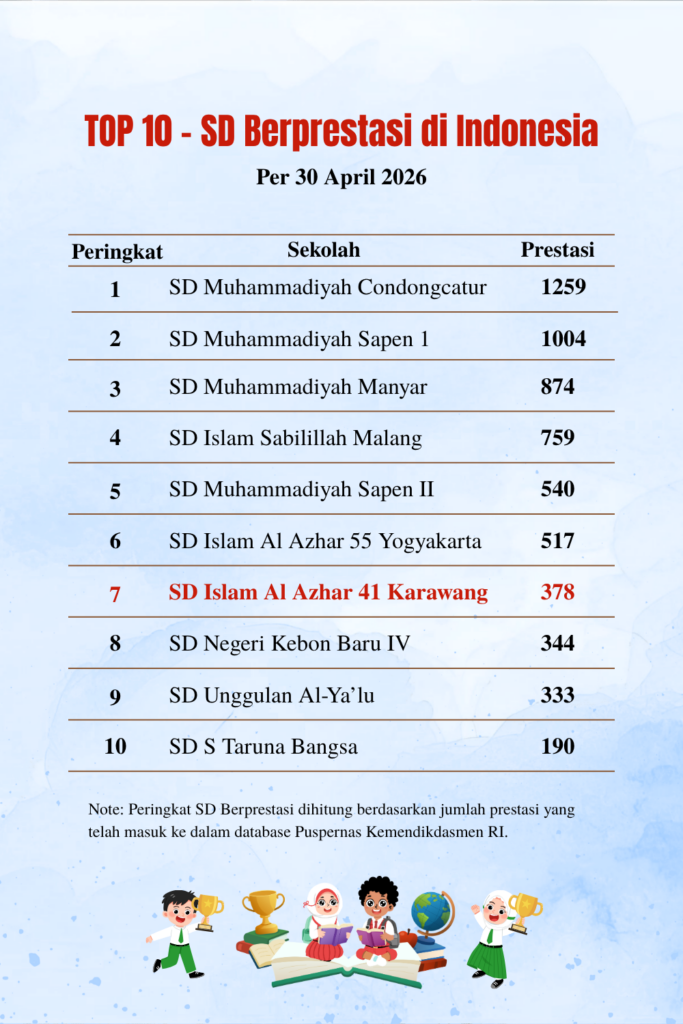 TOP 10 - SD Berprestasi di Indonesia

Per 30 April 2026

| Peringkat | Sekolah | Prestasi |
|---|---|---|
| 1 | SD Muhammadiyah Condongcatur | 1259 |
| 2 | SD Muhammadiyah Sapen 1 | 1004 |
| 3 | SD Muhammadiyah Manyar | 874 |
| 4 | SD Islam Sabilillah Malang | 759 |
| 5 | SD Muhammadiyah Sapen II | 540 |
| 6 | SD Islam Al Azhar 55 Yogyakarta | 517 |
| 7 | SD Islam Al Azhar 41 Karawang | 378 |
| 8 | SD Negeri Kebon Baru IV | 344 |
| 9 | SD Unggulan Al-Ya'lu | 333 |
| 10 | SD S Taruna Bangsa | 190 |

Note: Peringkat SD Berprestasi dihitung berdasarkan jumlah prestasi yang telah masuk ke dalam database Puspernas Kemendikdasmen RI.